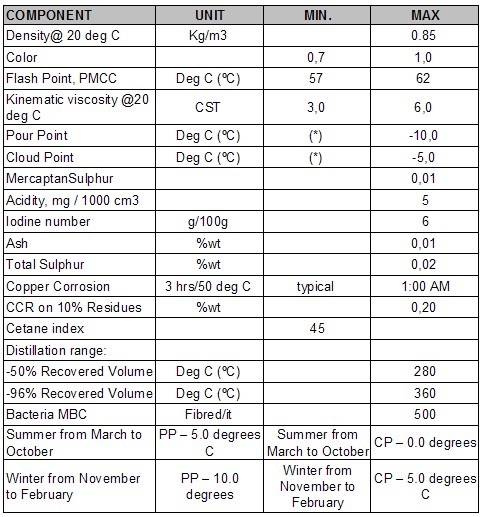 | COMPONENT | UNIT | MIN. | MAX |
|---|---|---|---|
| Density@ 20 deg C | Kg/m3 | | 0.85 |
| Color | | 0,7 | 1,0 |
| Flash Point, PMCC | Deg C (ºC) | 57 | 62 |
| Kinematic viscosity @20 deg C | CST | 3,0 | 6,0 |
| Pour Point | Deg C (ºC) | (*) | -10,0 |
| Cloud Point | Deg C (ºC) | (*) | -5,0 |
| MercaptanSulphur | | | 0,01 |
| Acidity, mg / 1000 cm3 | | | 5 |
| Iodine number | g/100g | | 6 |
| Ash | %wt | | 0,01 |
| Total Sulphur | %wt | | 0,02 |
| Copper Corrosion | 3 hrs/50 deg C | typical | 1:00 AM |
| CCR on 10% Residues | %wt | | 0,20 |
| Cetane index | | 45 | |
| Distillation range: | | | |
| -50% Recovered Volume | Deg C (ºC) | | 280 |
| -96% Recovered Volume | Deg C (ºC) | | 360 |
| Bacteria MBC | Fibred/it | | 500 |
| Summer from March to October | PP – 5.0 degrees C | Summer from March to October | CP – 0.0 degrees |
| Winter from November to February | PP – 10.0 degrees | Winter from November to February | CP – 5.0 degrees C |